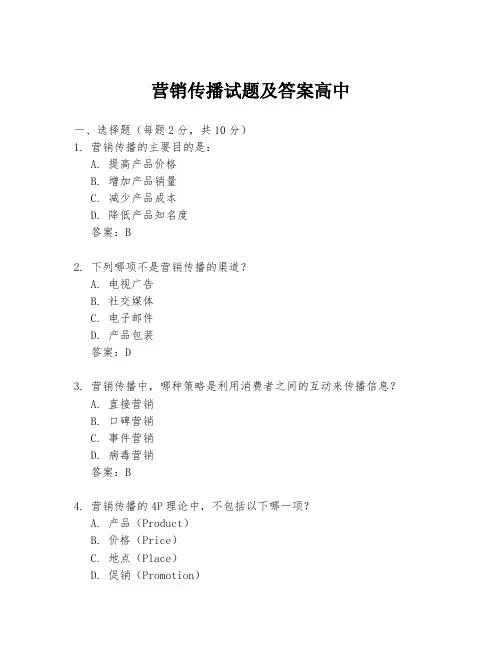 营销传播试题及答案高中

一、选择题（每题 2 分，共 10 分）

1. 营销传播的主要目的是：

A. 提高产品价格

B. 增加产品销量

C. 减少产品成本

D. 降低产品知名度

答案：B

2. 下列哪项不是营销传播的渠道？

A. 电视广告

B. 社交媒体

C. 电子邮件

D. 产品包装

答案：D

3. 营销传播中，哪种策略是利用消费者之间的互动来传播信息？

A. 直接营销

B. 口碑营销

C. 事件营销

D. 病毒营销

答案：B

4. 营销传播的 4P 理论中，不包括以下哪一项？

A. 产品（Product）

B. 价格（Price）

C. 地点（Place）

D. 促销（Promotion）